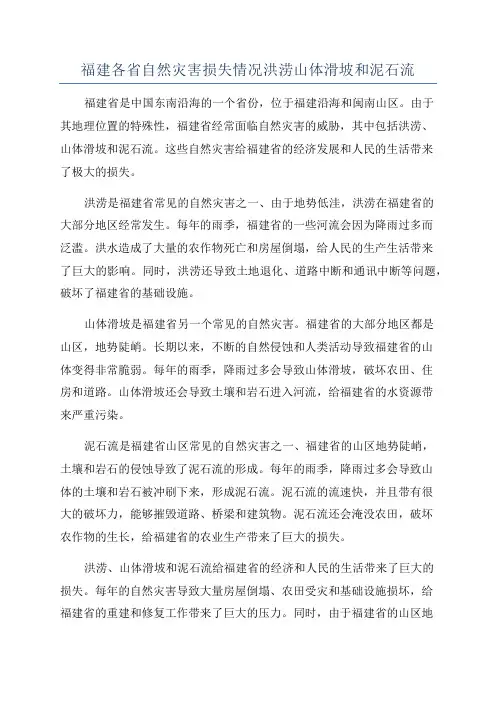 福建各省自然灾害损失情况洪涝山体滑坡和泥石流

福建省是中国东南沿海的一个省份，位于福建沿海和闽南山区。由于其地理位置的特殊性，福建省经常面临自然灾害的威胁，其中包括洪涝、山体滑坡和泥石流。这些自然灾害给福建省的经济发展和人民的生活带来了极大的损失。

洪涝是福建省常见的自然灾害之一、由于地势低洼，洪涝在福建省的大部分地区经常发生。每年的雨季，福建省的一些河流会因为降雨过多而泛滥。洪水造成了大量的农作物死亡和房屋倒塌，给人民的生产生活带来了巨大的影响。同时，洪涝还导致土地退化、道路中断和通讯中断等问题，破坏了福建省的基础设施。

山体滑坡是福建省另一个常见的自然灾害。福建省的大部分地区都是山区，地势陡峭。长期以来，不断的自然侵蚀和人类活动导致福建省的山体变得非常脆弱。每年的雨季，降雨过多会导致山体滑坡，破坏农田、住房和道路。山体滑坡还会导致土壤和岩石进入河流，给福建省的水资源带来严重污染。

泥石流是福建省山区常见的自然灾害之一、福建省的山区地势陡峭，土壤和岩石的侵蚀导致了泥石流的形成。每年的雨季，降雨过多会导致山体的土壤和岩石被冲刷下来，形成泥石流。泥石流的流速快，并且带有很大的破坏力，能够摧毁道路、桥梁和建筑物。泥石流还会淹没农田，破坏农作物的生长，给福建省的农业生产带来了巨大的损失。

洪涝、山体滑坡和泥石流给福建省的经济和人民的生活带来了巨大的损失。每年的自然灾害导致大量房屋倒塌、农田受灾和基础设施损坏，给福建省的重建和修复工作带来了巨大的压力。同时，由于福建省的山区地